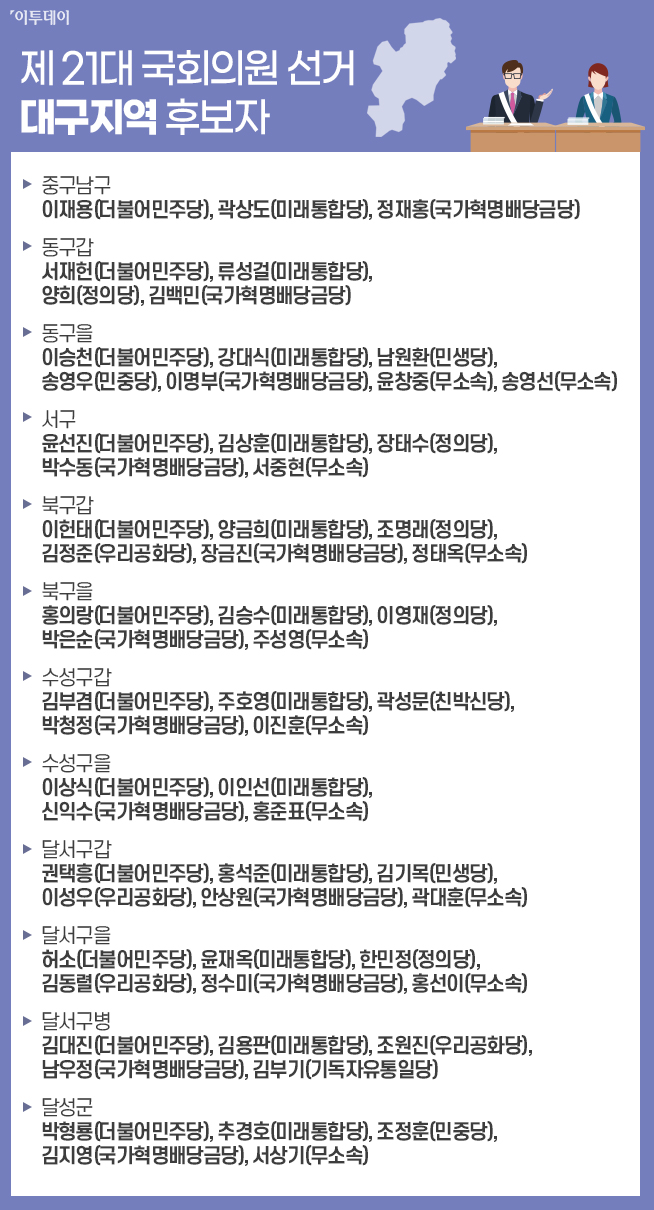 이투데이

제 21대 국회의원 선거
대구지역 후보자

▶ 중구남구
이재용(더불어민주당), 곽상도(미래통합당), 정재홍(국가혁명배당금당)

▶ 동구갑
서재헌(더불어민주당), 류성걸(미래통합당), 양희(정의당), 김백민(국가혁명배당금당)

▶ 동구을
이승천(더불어민주당), 강대식(미래통합당), 남원환(민생당), 송영우(민중당), 이명부(국가혁명배당금당), 윤창중(무소속), 송영선(무소속)

▶ 서구
윤선진(더불어민주당), 김상훈(미래통합당), 장태수(정의당), 박수동(국가혁명배당금당), 서중현(무소속)

▶ 북구갑
이헌태(더불어민주당), 양금희(미래통합당), 조명래(정의당), 김정준(우리공화당), 장금진(국가혁명배당금당), 정태옥(무소속)

▶ 북구을
홍의락(더불어민주당), 김승수(미래통합당), 이영재(정의당), 박은순(국가혁명배당금당), 주성영(무소속)

▶ 수성구갑
김부겸(더불어민주당), 주호영(미래통합당), 곽성문(친박신당), 박청정(국가혁명배당금당), 이진훈(무소속)

▶ 수성구을
이상식(더불어민주당), 이인선(미래통합당), 신익수(국가혁명배당금당), 홍준표(무소속)

▶ 달서구갑
권택흥(더불어민주당), 홍석준(미래통합당), 김기목(민생당), 이성우(우리공화당), 안상원(국가혁명배당금당), 곽대훈(무소속)

▶ 달서구을
허소(더불어민주당), 윤재옥(미래통합당), 한민정(정의당), 김동렬(우리공화당), 정수미(국가혁명배당금당), 홍선이(무소속)

▶ 달서구병
김대진(더불어민주당), 김용판(미래통합당), 조원진(우리공화당), 남우정(국가혁명배당금당), 김부기(기독자유통일당)

▶ 달성군
박형룡(더불어민주당), 추경호(미래통합당), 조정훈(민중당), 김지영(국가혁명배당금당), 서상기(무소속)